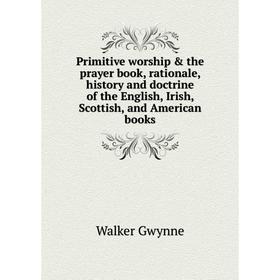 Primitive worship & the prayer book, rationale, history and doctrine of the English, Irish, Scottish, and American books

Walker Gwynne